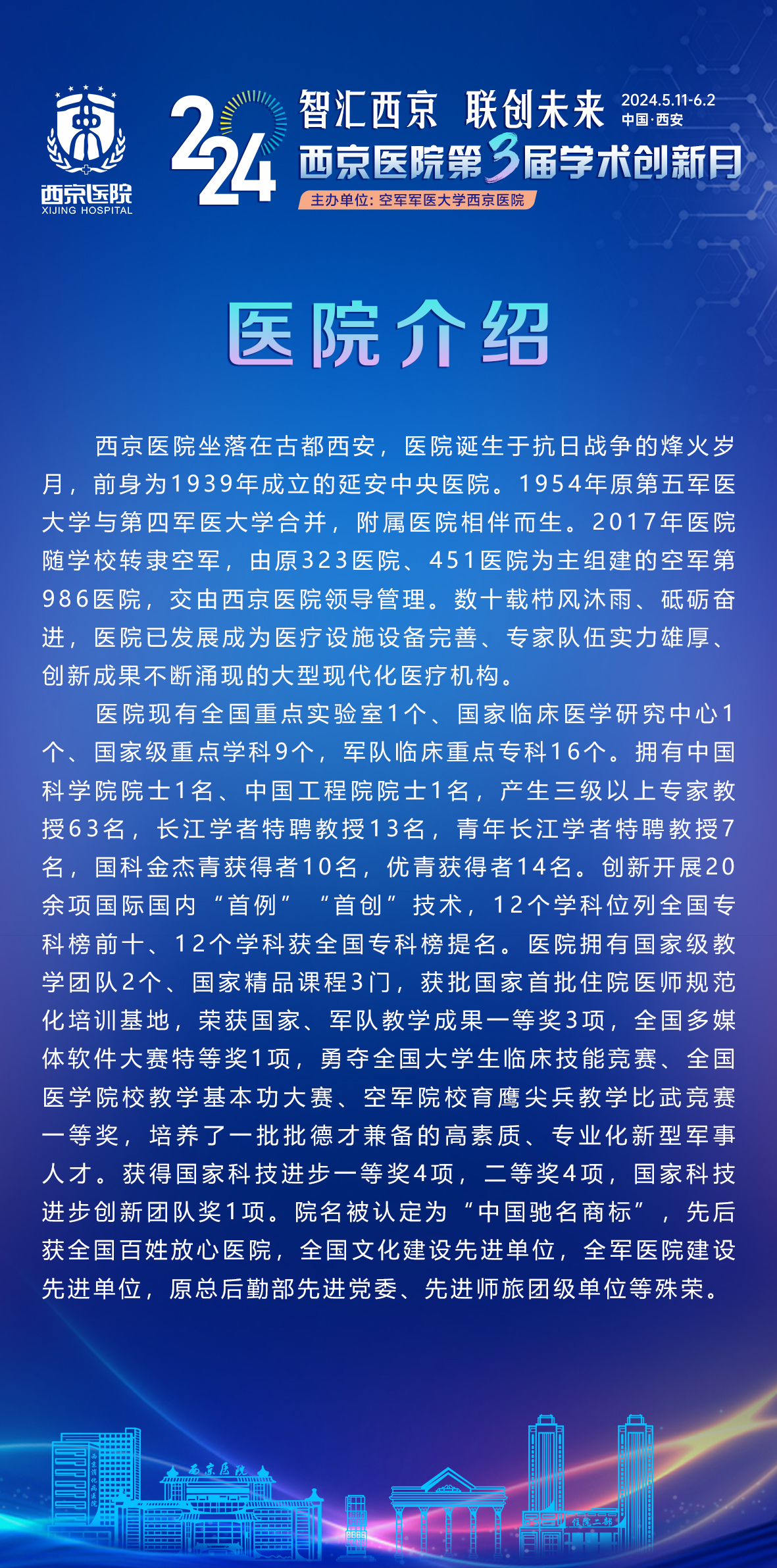 西京医院
XIJING HOSPITAL

2024

智汇西京 联创未来

2024.5.11-6.2
中国·西安

西京医院第3届学术创新月

主办单位：空军军医大学西京医院

医院介绍

西京医院坐落在古都西安，医院诞生于抗日战争的烽火岁月，前身为1939年成立的延安中央医院。1954年原第五军医大学与第四军医大学合并，附属医院相伴而生。2017年医院随学校转隶空军，由原323医院、451医院为主组建的空军第986医院，交由西京医院领导管理。数十载栉风沐雨、砥砺奋进，医院已发展成为医疗设施设备完善、专家队伍实力雄厚、创新成果不断涌现的大型现代化医疗机构。

医院现有全国重点实验室1个、国家临床医学研究中心1个、国家级重点学科9个，军队临床重点专科16个。拥有中国科学院院士1名、中国工程院院士1名，产生三级以上专家教授63名，长江学者特聘教授13名，青年长江学者特聘教授7名，国科金杰青获得者10名，优青获得者14名。创新开展20余项国际国内“首例”“首创”技术，12个学科位列全国专科榜前十、12个学科获全国专科榜提名。医院拥有国家级教学团队2个、国家精品课程3门，获批国家首批住院医师规范化培训基地，荣获国家、军队教学成果一等奖3项，全国多媒体软件大赛特等奖1项，勇夺全国大学生临床技能竞赛、全国医学院校教学基本功大赛、空军院校育鹰尖兵教学比武竞赛一等奖，培养了一批批德才兼备的高素质、专业化新型军事人才。获得国家科技进步一等奖4项，二等奖4项，国家科技进步创新团队奖1项。院名被认定为“中国驰名商标”，先后获全国百姓放心医院，全国文化建设先进单位，全军医院建设先进单位，原总后勤部先进党委、先进师旅团级单位等殊荣。

西京医院

住院二部